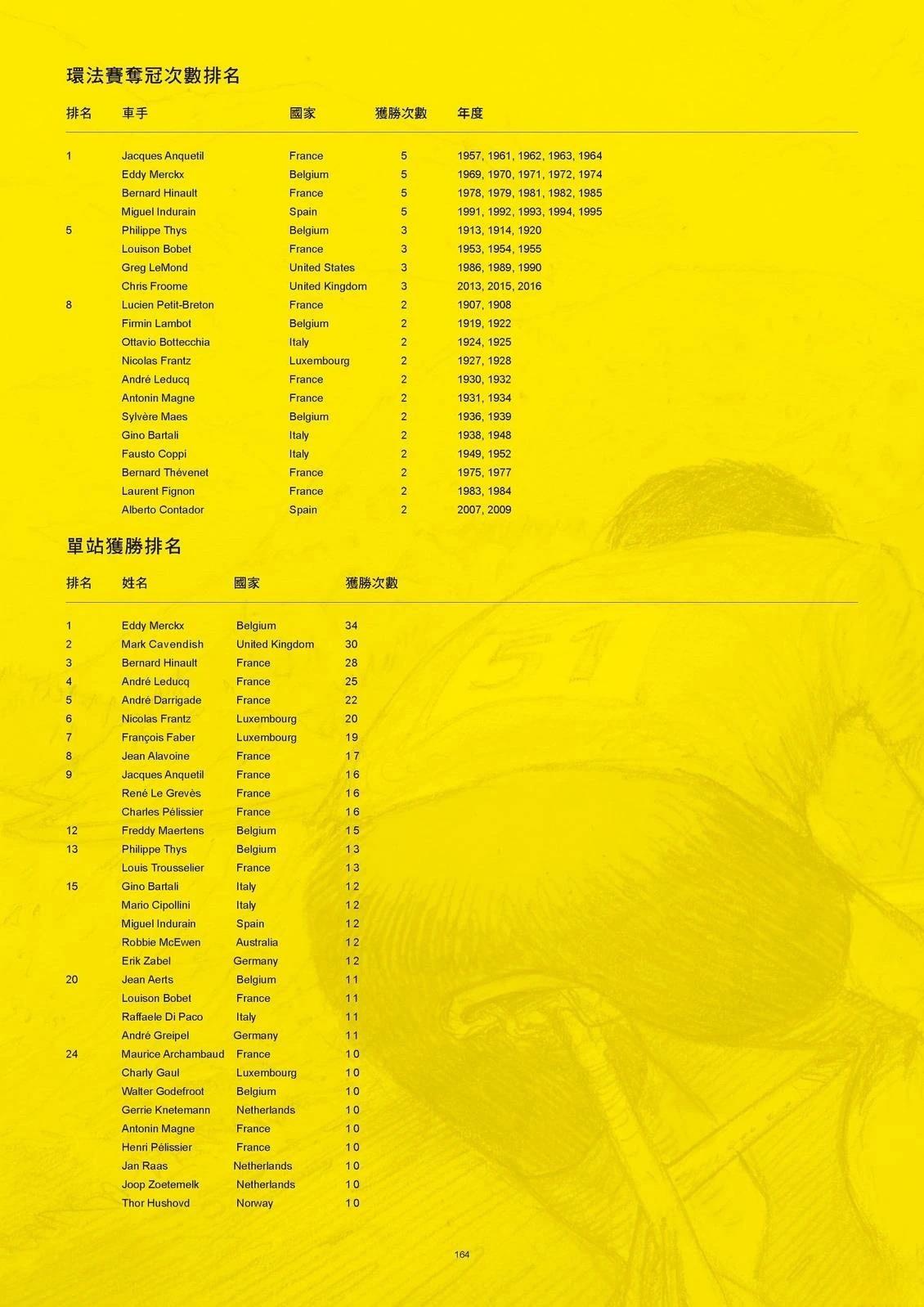 環法賽奪冠次數排名

| 排名 | 車手 | 國家 | 獲勝次數 | 年度 |
|---|---|---|---|---|
| 1 | Jacques Anquetil | France | 5 | 1957, 1961, 1962, 1963, 1964 |
| | Eddy Merckx | Belgium | 5 | 1969, 1970, 1971, 1972, 1974 |
| | Bernard Hinault | France | 5 | 1978, 1979, 1981, 1982, 1985 |
| | Miguel Indurain | Spain | 5 | 1991, 1992, 1993, 1994, 1995 |
| 5 | Philippe Thys | Belgium | 3 | 1913, 1914, 1920 |
| | Louison Bobet | France | 3 | 1953, 1954, 1955 |
| | Greg LeMond | United States | 3 | 1986, 1989, 1990 |
| | Chris Froome | United Kingdom | 3 | 2013, 2015, 2016 |
| 8 | Lucien Petit-Breton | France | 2 | 1907, 1908 |
| | Firmin Lambot | Belgium | 2 | 1919, 1922 |
| | Ottavio Bottecchia | Italy | 2 | 1924, 1925 |
| | Nicolas Frantz | Luxembourg | 2 | 1927, 1928 |
| | André Leducq | France | 2 | 1930, 1932 |
| | Antonin Magne | France | 2 | 1931, 1934 |
| | Sylvère Maes | Belgium | 2 | 1936, 1939 |
| | Gino Bartali | Italy | 2 | 1938, 1948 |
| | Fausto Coppi | Italy | 2 | 1949, 1952 |
| | Bernard Thévenet | France | 2 | 1975, 1977 |
| | Laurent Fignon | France | 2 | 1983, 1984 |
| | Alberto Contador | Spain | 2 | 2007, 2009 |

單站獲勝排名

| 排名 | 姓名 | 國家 | 獲勝次數 |
|---|---|---|---|
| 1 | Eddy Merckx | Belgium | 34 |
| 2 | Mark Cavendish | United Kingdom | 30 |
| 3 | Bernard Hinault | France | 28 |
| 4 | André Leducq | France | 25 |
| 5 | André Darrigade | France | 22 |
| 6 | Nicolas Frantz | Luxembourg | 20 |
| 7 | François Faber | Luxembourg | 19 |
| 8 | Jean Alavoine | France | 17 |
| 9 | Jacques Anquetil | France | 16 |
| | René Le Grevès | France | 16 |
| | Charles Pélissier | France | 16 |
| 12 | Freddy Maertens | Belgium | 15 |
| 13 | Philippe Thys | Belgium | 13 |
| | Louis Trousselier | France | 13 |
| 15 | Gino Bartali | Italy | 12 |
| | Mario Cipollini | Italy | 12 |
| | Miguel Indurain | Spain | 12 |
| | Robbie McEwen | Australia | 12 |
| | Erik Zabel | Germany | 12 |
| 20 | Jean Aerts | Belgium | 11 |
| | Louison Bobet | France | 11 |
| | Raffaele Di Paco | Italy | 11 |
| | André Greipel | Germany | 11 |
| 24 | Maurice Archambaud | France | 10 |
| | Charly Gaul | Luxembourg | 10 |
| | Walter Godefroot | Belgium | 10 |
| | Gerrie Knetemann | Netherlands | 10 |
| | Antonin Magne | France | 10 |
| | Henri Pélissier | France | 10 |
| | Jan Raas | Netherlands | 10 |
| | Joop Zoetemelk | Netherlands | 10 |
| | Thor Hushovd | Norway | 10 |

164